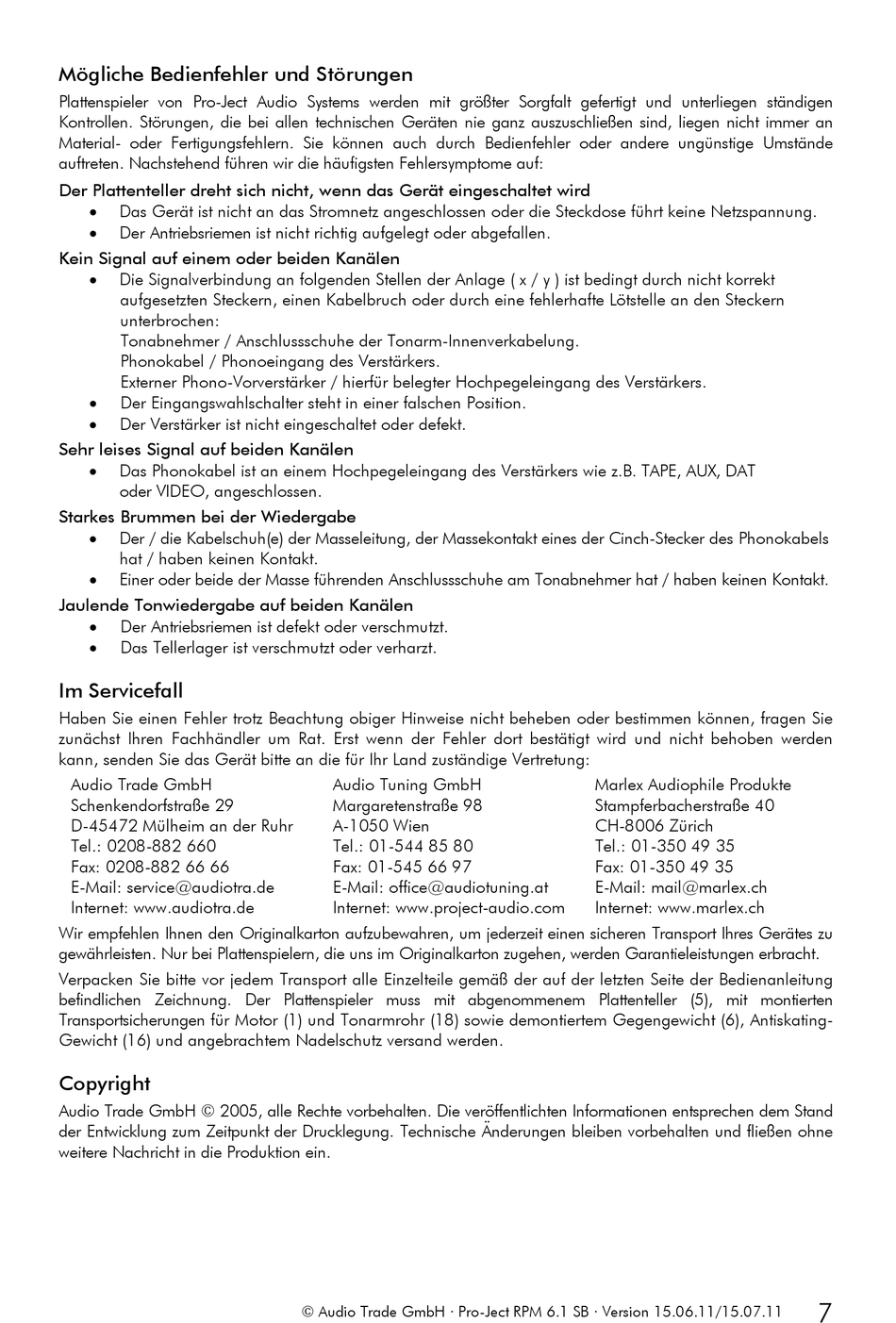 Mögliche Bedienfehler und Störungen

Plattenspieler von Pro-Ject Audio Systems werden mit größter Sorgfalt gefertigt und unterliegen ständigen Kontrollen. Störungen, die bei allen technischen Geräten nie ganz auszuschließen sind, liegen nicht immer an Material- oder Fertigungsfehlern. Sie können auch durch Bedienfehler oder andere ungünstige Umstände auftreten. Nachstehend führen wir die häufigsten Fehlersymptome auf:

Der Plattenteller dreht sich nicht, wenn das Gerät eingeschaltet wird
• Das Gerät ist nicht an das Stromnetz angeschlossen oder die Steckdose führt keine Netzspannung.
• Der Antriebsriemen ist nicht richtig aufgelegt oder abgefallen.

Kein Signal auf einem oder beiden Kanälen
• Die Signalverbindung an folgenden Stellen der Anlage ( x / y ) ist bedingt durch nicht korrekt aufgesetzten Steckern, einen Kabelbruch oder durch eine fehlerhafte Lötstelle an den Steckern unterbrochen:
Tonabnehmer / Anschlussschuhe der Tonarm-Innenverkabelung.
Phonokabel / Phonoeingang des Verstärkers.
Externer Phono-Vorverstärker / hierfür belegter Hochpegeleingang des Verstärkers.
• Der Eingangswahlschalter steht in einer falschen Position.
• Der Verstärker ist nicht eingeschaltet oder defekt.

Sehr leises Signal auf beiden Kanälen
• Das Phonokabel ist an einem Hochpegeleingang des Verstärkers wie z.B. TAPE, AUX, DAT oder VIDEO, angeschlossen.

Starkes Brummen bei der Wiedergabe
• Der / die Kabelschuh(e) der Masseleitung, der Massekontakt eines der Cinch-Stecker des Phonokabels hat / haben keinen Kontakt.
• Einer oder beide der Masse führenden Anschlussschuhe am Tonabnehmer hat / haben keinen Kontakt.

Jaulende Tonwiedergabe auf beiden Kanälen
• Der Antriebsriemen ist defekt oder verschmutzt.
• Das Tellerlager ist verschmutzt oder verharzt.

Im Servicefall

Haben Sie einen Fehler trotz Beachtung obiger Hinweise nicht beheben oder bestimmen können, fragen Sie zunächst Ihren Fachhändler um Rat. Erst wenn der Fehler dort bestätigt wird und nicht behoben werden kann, senden Sie das Gerät bitte an die für Ihr Land zuständige Vertretung:

Audio Trade GmbH
Schenkendorfstraße 29
D-45472 Mülheim an der Ruhr
Tel.: 0208-882 660
Fax: 0208-882 66 66
E-Mail: service@audiotra.de
Internet: www.audiotra.de

Audio Tuning GmbH
Margaretenstraße 98
A-1050 Wien
Tel.: 01-544 85 80
Fax: 01-545 66 97
E-Mail: office@audiotuning.at
Internet: www.project-audio.com

Marlex Audiophile Produkte
Stampferbacherstraße 40
CH-8006 Zürich
Tel.: 01-350 49 35
Fax: 01-350 49 35
E-Mail: mail@marlex.ch
Internet: www.marlex.ch

Wir empfehlen Ihnen den Originalkarton aufzubewahren, um jederzeit einen sicheren Transport Ihres Gerätes zu gewährleisten. Nur bei Plattenspielern, die uns im Originalkarton zugehen, werden Garantieleistungen erbracht.

Verpacken Sie bitte vor jedem Transport alle Einzelteile gemäß der auf der letzten Seite der Bedienanleitung befindlichen Zeichnung. Der Plattenspieler muss mit abgenommenem Plattenteller (5), mit montierten Transportsicherungen für Motor (1) und Tonarmrohr (18) sowie demontiertem Gegengewicht (6), Antiskating-Gewicht (16) und angebrachtem Nadelschutz versand werden.

Copyright

Audio Trade GmbH © 2005, alle Rechte vorbehalten. Die veröffentlichten Informationen entsprechen dem Stand der Entwicklung zum Zeitpunkt der Drucklegung. Technische Änderungen bleiben vorbehalten und fließen ohne weitere Nachricht in die Produktion ein.

© Audio Trade GmbH · Pro-Ject RPM 6.1 SB · Version 15.06.11/15.07.11 7